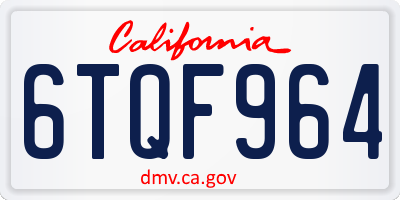 California

6TQF964

dmv.ca.gov